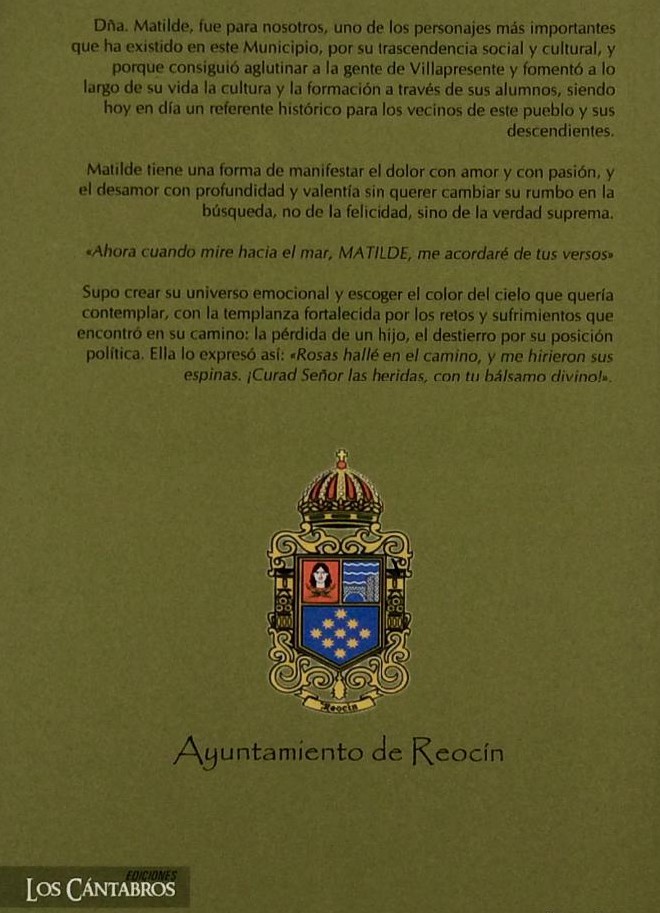 Dña. Matilde, fue para nosotros, uno de los personajes más importantes que ha existido en este Municipio, por su trascendencia social y cultural, y porque consiguió aglutinar a la gente de Villapresente y fomentó a lo largo de su vida la cultura y la formación a través de sus alumnos, siendo hoy en día un referente histórico para los vecinos de este pueblo y sus descendientes.

Matilde tiene una forma de manifestar el dolor con amor y con pasión, y el desamor con profundidad y valentía sin querer cambiar su rumbo en la búsqueda, no de la felicidad, sino de la verdad suprema.

«Ahora cuando mire hacia el mar, MATILDE, me acordaré de tus versos»

Supo crear su universo emocional y escoger el color del cielo que quería contemplar, con la templanza fortalecida por los retos y sufrimientos que encontró en su camino: la pérdida de un hijo, el destierro por su posición política. Ella lo expresó así: «Rosas hallé en el camino, y me hirieron sus espinas. ¡Curad Señor las heridas, con tu bálsamo divino!».

Reocín

Ayuntamiento de Reocín

EDICIONES
LOS CÁNTABROS